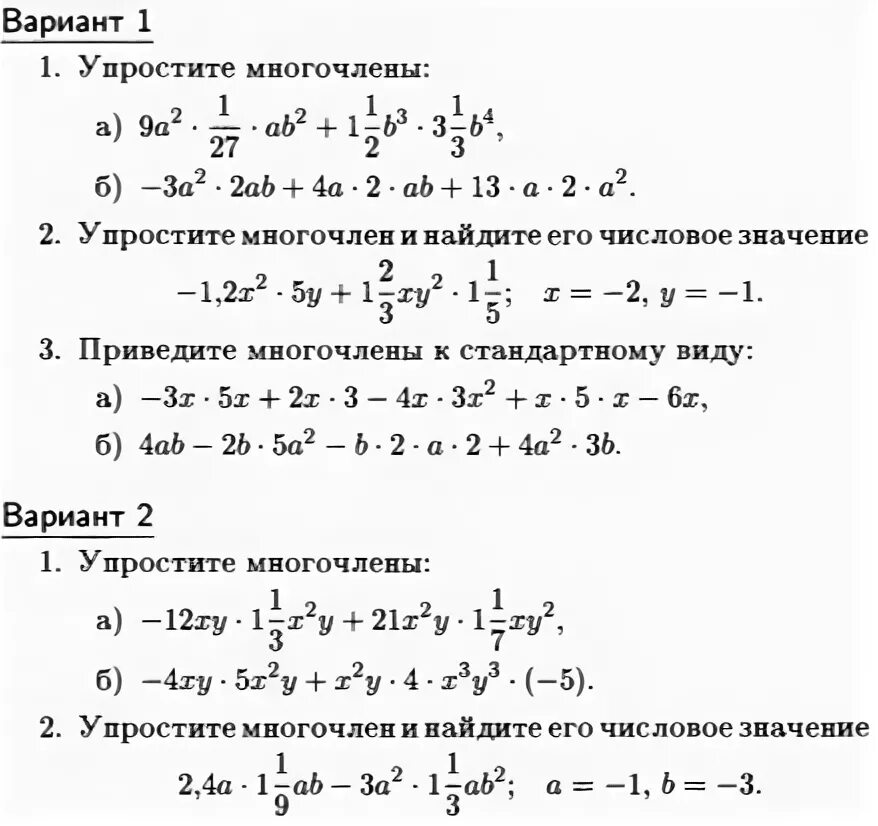 Вариант 1

1. Упростите многочлены:

а) $9a^2 \cdot \frac{1}{27} \cdot ab^2 + 1\frac{1}{2}b^3 \cdot 3\frac{1}{3}b^4$,

б) $-3a^2 \cdot 2ab + 4a \cdot 2 \cdot ab + 13 \cdot a \cdot 2 \cdot a^2$.

2. Упростите многочлен и найдите его числовое значение

$-1{,}2x^2 \cdot 5y + 1\frac{2}{3}xy^2 \cdot 1\frac{1}{5}$; $x = -2$, $y = -1$.

3. Приведите многочлены к стандартному виду:

а) $-3x \cdot 5x + 2x \cdot 3 - 4x \cdot 3x^2 + x \cdot 5 \cdot x - 6x$,

б) $4ab - 2b \cdot 5a^2 - b \cdot 2 \cdot a \cdot 2 + 4a^2 \cdot 3b$.

Вариант 2

1. Упростите многочлены:

а) $-12xy \cdot 1\frac{1}{3}x^2y + 21x^2y \cdot 1\frac{1}{7}xy^2$,

б) $-4xy \cdot 5x^2y + x^2y \cdot 4 \cdot x^3y^3 \cdot (-5)$.

2. Упростите многочлен и найдите его числовое значение

$2{,}4a \cdot 1\frac{1}{9}ab - 3a^2 \cdot 1\frac{1}{3}ab^2$; $a = -1$, $b = -3$.